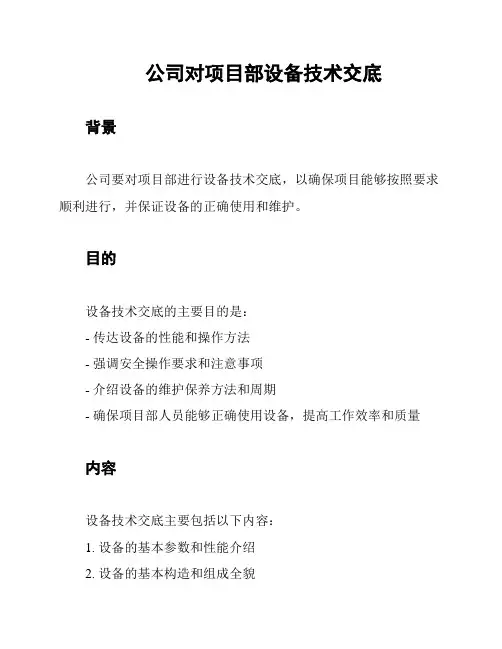 公司对项目部设备技术交底

背景

公司要对项目部进行设备技术交底，以确保项目能够按照要求顺利进行，并保证设备的正确使用和维护。

目的

设备技术交底的主要目的是：
- 传达设备的性能和操作方法
- 强调安全操作要求和注意事项
- 介绍设备的维护保养方法和周期
- 确保项目部人员能够正确使用设备，提高工作效率和质量

内容

设备技术交底主要包括以下内容：
1. 设备的基本参数和性能介绍
2. 设备的基本构造和组成全貌